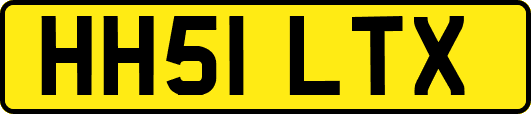 HH51 LTX